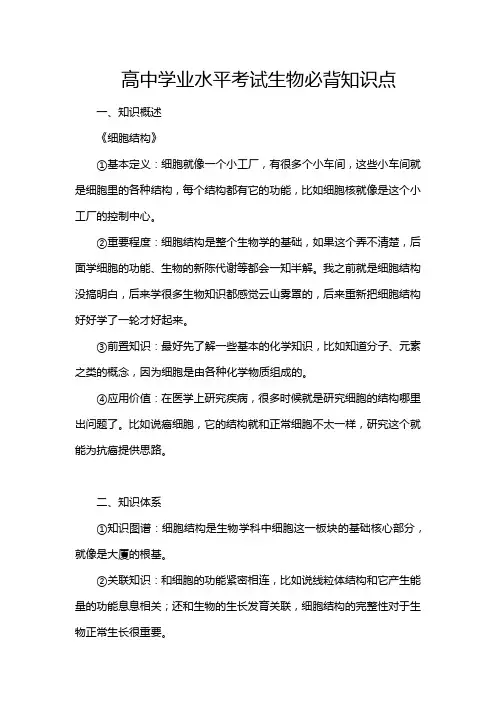 高中学业水平考试生物必背知识点

一、知识概述

《细胞结构》

①基本定义：细胞就像一个小工厂，有很多个小车间，这些小车间就是细胞里的各种结构，每个结构都有它的功能，比如细胞核就像是这个小工厂的控制中心。

②重要程度：细胞结构是整个生物学的基础，如果这个弄不清楚，后面学细胞的功能、生物的新陈代谢等都会一知半解。我之前就是细胞结构没搞明白，后来学很多生物知识都感觉云山雾罩的，后来重新把细胞结构好好学了一轮才好起来。

③前置知识：最好先了解一些基本的化学知识，比如知道分子、元素之类的概念，因为细胞是由各种化学物质组成的。

④应用价值：在医学上研究疾病，很多时候就是研究细胞的结构哪里出问题了。比如说癌细胞，它的结构就和正常细胞不太一样，研究这个就能为抗癌提供思路。

二、知识体系

①知识图谱：细胞结构是生物学科中细胞这一板块的基础核心部分，就像是大厦的根基。

②关联知识：和细胞的功能紧密相连，比如说线粒体结构和它产生能量的功能息息相关；还和生物的生长发育关联，细胞结构的完整性对于生物正常生长很重要。